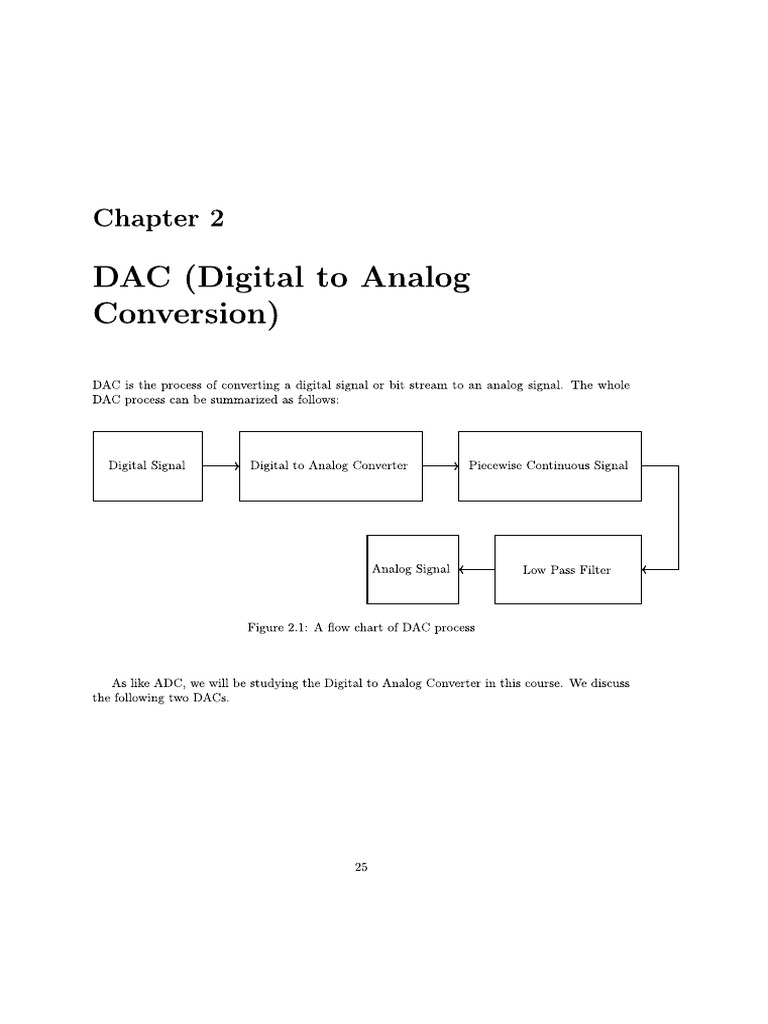 Chapter 2

DAC (Digital to Analog Conversion)

DAC is the process of converting a digital signal or bit stream to an analog signal. The whole DAC process can be summarized as follows:

Digital Signal

Digital to Analog Converter

Piecewise Continuous Signal

Low Pass Filter

Analog Signal

Figure 2.1: A flow chart of DAC process

As like ADC, we will be studying the Digital to Analog Converter in this course. We discuss the following two DACs.

25